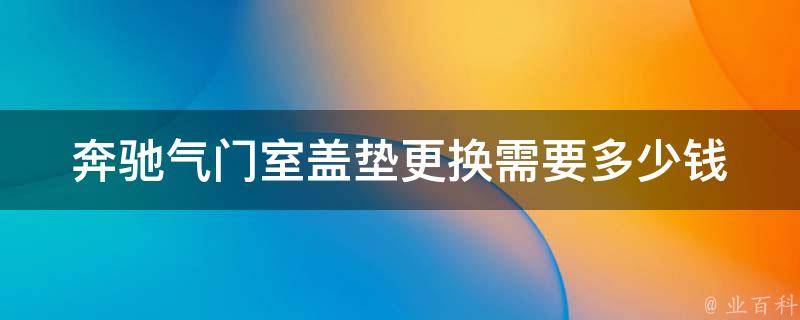 奔驰气门室盖垫更换需要多少钱

@ 业百科